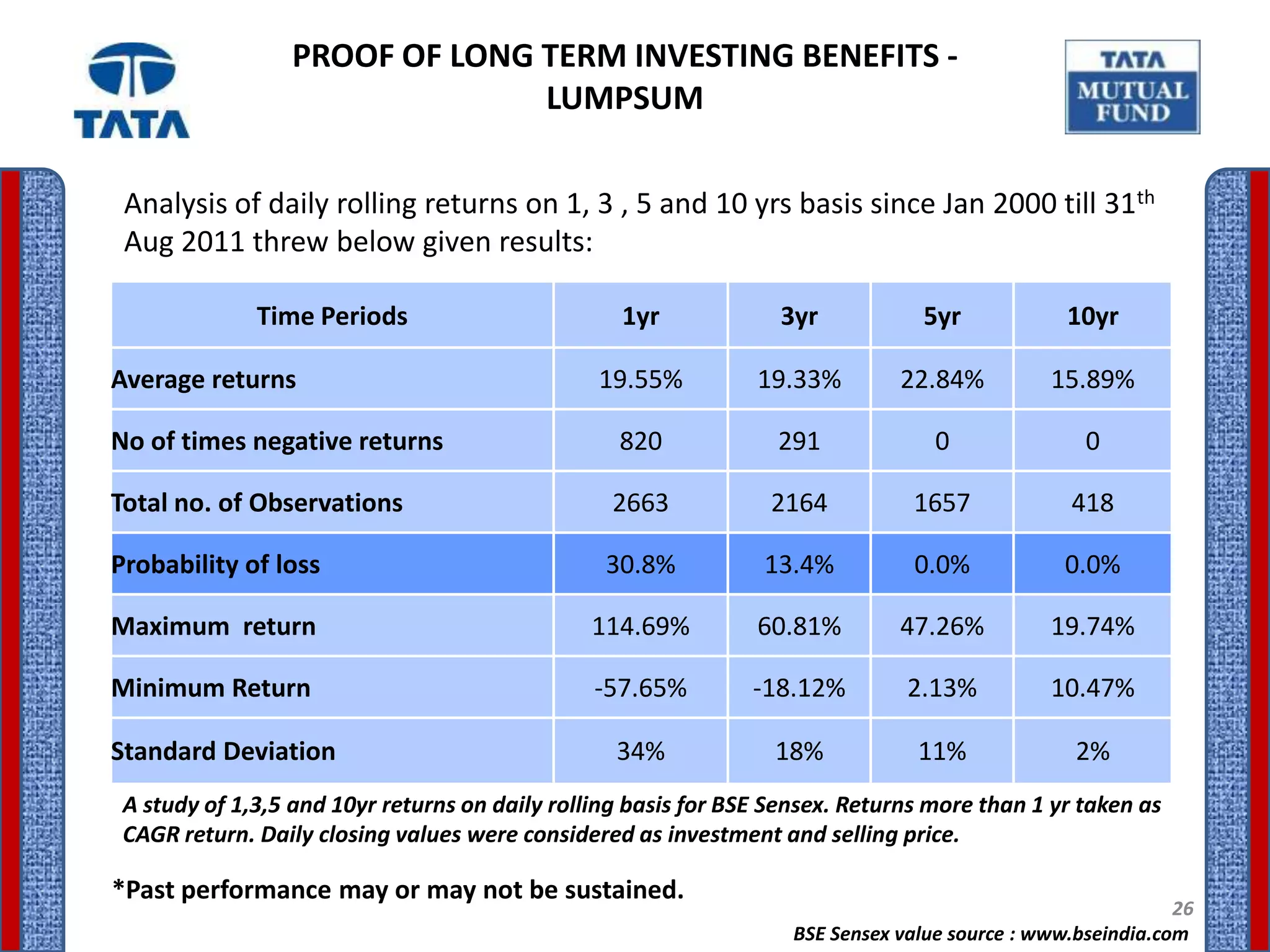 TATA

PROOF OF LONG TERM INVESTING BENEFITS - LUMPSUM

TATA MUTUAL FUND

Analysis of daily rolling returns on 1, 3 , 5 and 10 yrs basis since Jan 2000 till 31$^{th}$ Aug 2011 threw below given results:

| Time Periods | 1yr | 3yr | 5yr | 10yr |
|---|---|---|---|---|
| Average returns | 19.55% | 19.33% | 22.84% | 15.89% |
| No of times negative returns | 820 | 291 | 0 | 0 |
| Total no. of Observations | 2663 | 2164 | 1657 | 418 |
| Probability of loss | 30.8% | 13.4% | 0.0% | 0.0% |
| Maximum return | 114.69% | 60.81% | 47.26% | 19.74% |
| Minimum Return | -57.65% | -18.12% | 2.13% | 10.47% |
| Standard Deviation | 34% | 18% | 11% | 2% |

A study of 1,3,5 and 10yr returns on daily rolling basis for BSE Sensex. Returns more than 1 yr taken as CAGR return. Daily closing values were considered as investment and selling price.

*Past performance may or may not be sustained.

26

BSE Sensex value source : www.bseindia.com